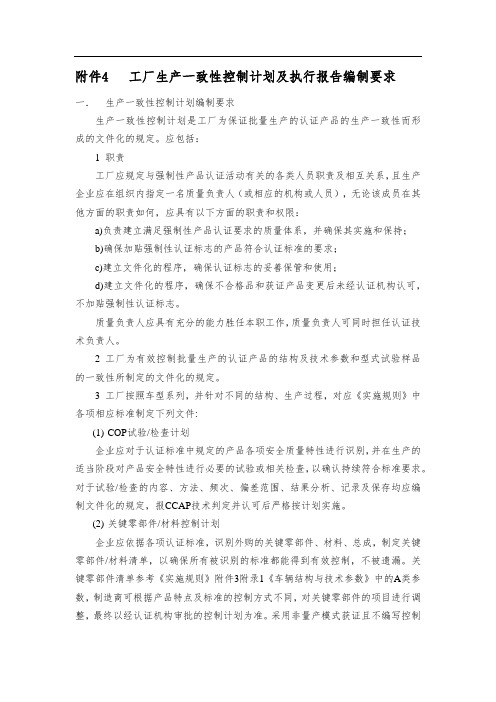 附件4　工厂生产一致性控制计划及执行报告编制要求

一．　生产一致性控制计划编制要求

生产一致性控制计划是工厂为保证批量生产的认证产品的生产一致性而形成的文件化的规定。应包括：

1 职责

工厂应规定与强制性产品认证活动有关的各类人员职责及相互关系，且生产企业应在组织内指定一名质量负责人（或相应的机构或人员），无论该成员在其他方面的职责如何，应具有以下方面的职责和权限：

a)负责建立满足强制性产品认证要求的质量体系，并确保其实施和保持；

b)确保加贴强制性认证标志的产品符合认证标准的要求；

c)建立文件化的程序，确保认证标志的妥善保管和使用；

d)建立文件化的程序，确保不合格品和获证产品变更后未经认证机构认可，不加贴强制性认证标志。

质量负责人应具有充分的能力胜任本职工作，质量负责人可同时担任认证技术负责人。

2 工厂为有效控制批量生产的认证产品的结构及技术参数和型式试验样品的一致性所制定的文件化的规定。

3 工厂按照车型系列，并针对不同的结构、生产过程，对应《实施规则》中各项相应标准制定下列文件:

(1) COP试验/检查计划

企业应对于认证标准中规定的产品各项安全质量特性进行识别，并在生产的适当阶段对产品安全特性进行必要的试验或相关检查，以确认持续符合标准要求。对于试验/检查的内容、方法、频次、偏差范围、结果分析、记录及保存均应编制文件化的规定，报CCAP技术判定并认可后严格按计划实施。

(2) 关键零部件/材料控制计划

企业应依据各项认证标准，识别外购的关键零部件、材料、总成，制定关键零部件/材料清单，以确保所有被识别的标准都能得到有效控制，不被遗漏。关键零部件清单参考《实施规则》附件3附录1《车辆结构与技术参数》中的A类参数，制造商可根据产品特点及标准的控制方式不同，对关键零部件的项目进行调整，最终以经认证机构审批的控制计划为准。采用非量产模式获证且不编写控制